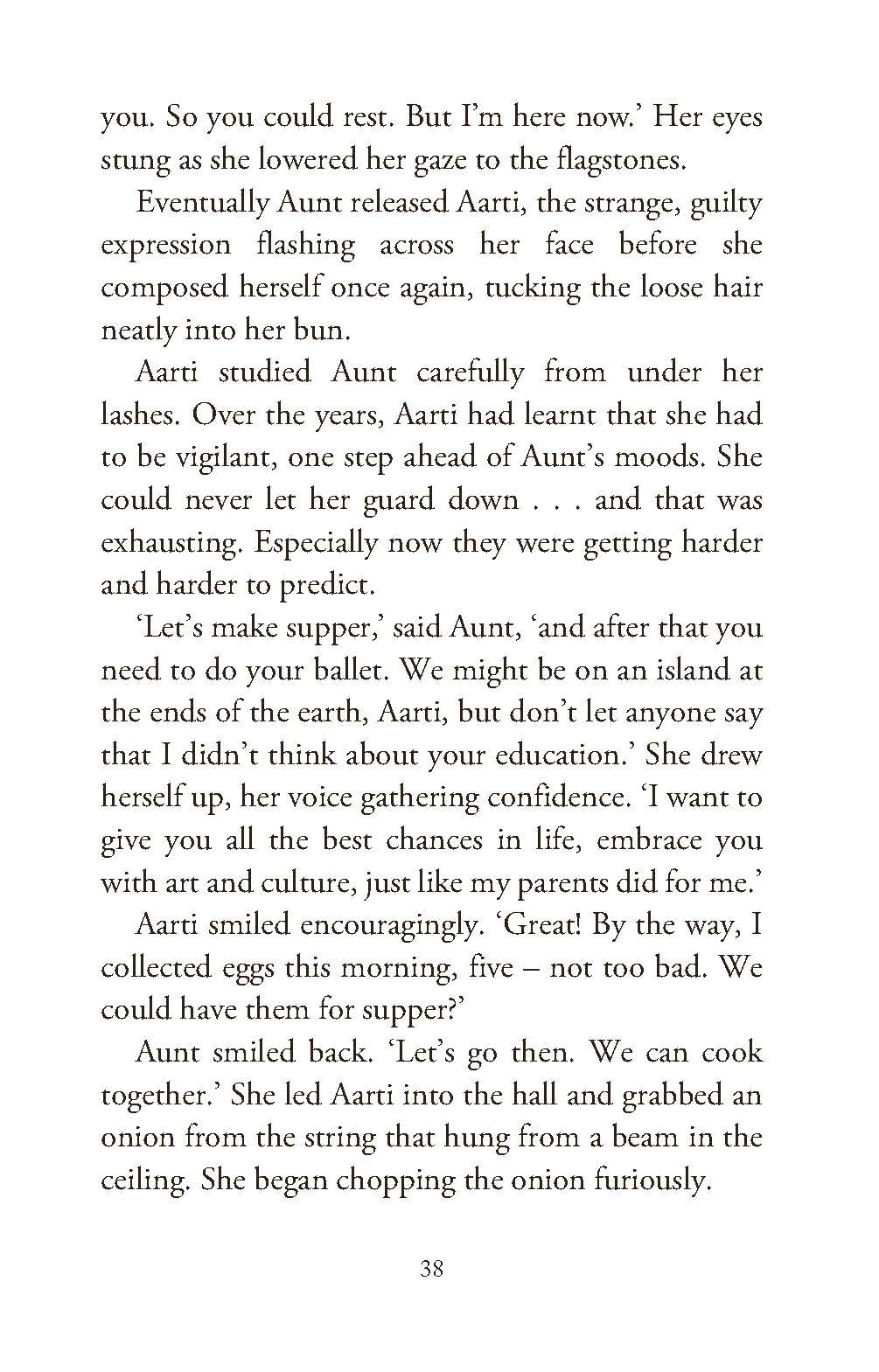 you. So you could rest. But I'm here now.' Her eyes stung as she lowered her gaze to the flagstones.

Eventually Aunt released Aarti, the strange, guilty expression flashing across her face before she composed herself once again, tucking the loose hair neatly into her bun.

Aarti studied Aunt carefully from under her lashes. Over the years, Aarti had learnt that she had to be vigilant, one step ahead of Aunt's moods. She could never let her guard down . . . and that was exhausting. Especially now they were getting harder and harder to predict.

'Let's make supper,' said Aunt, 'and after that you need to do your ballet. We might be on an island at the ends of the earth, Aarti, but don't let anyone say that I didn't think about your education.' She drew herself up, her voice gathering confidence. 'I want to give you all the best chances in life, embrace you with art and culture, just like my parents did for me.'

Aarti smiled encouragingly. 'Great! By the way, I collected eggs this morning, five – not too bad. We could have them for supper?'

Aunt smiled back. 'Let's go then. We can cook together.' She led Aarti into the hall and grabbed an onion from the string that hung from a beam in the ceiling. She began chopping the onion furiously.

38